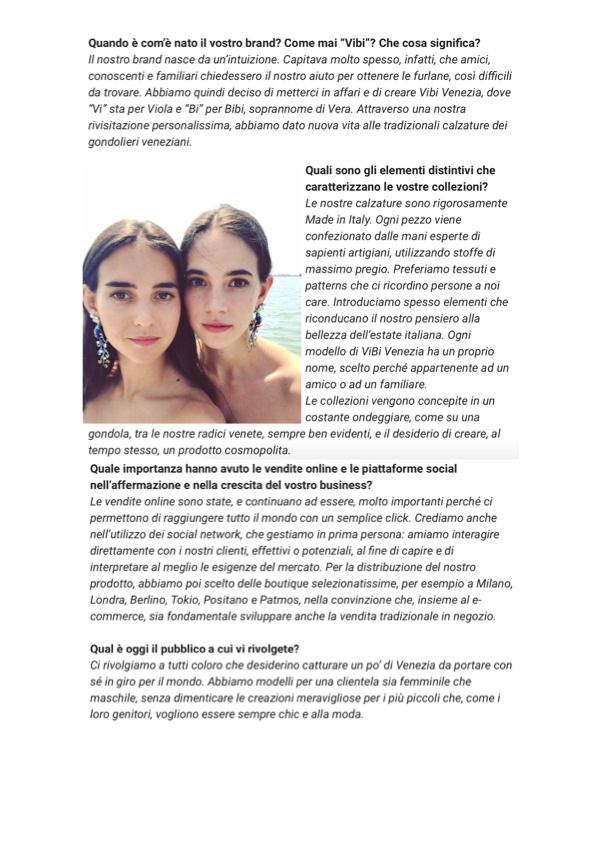 Quando è com'è nato il vostro brand? Come mai "Vibi"? Che cosa significa?
Il nostro brand nasce da un'intuizione. Capitava molto spesso, infatti, che amici, conoscenti e familiari chiedessero il nostro aiuto per ottenere le furlane, così difficili da trovare. Abbiamo quindi deciso di metterci in affari e di creare Vibi Venezia, dove "Vi" sta per Viola e "Bi" per Bibi, soprannome di Vera. Attraverso una nostra rivisitazione personalissima, abbiamo dato nuova vita alle tradizionali calzature dei gondolieri veneziani.

Quali sono gli elementi distintivi che caratterizzano le vostre collezioni?
Le nostre calzature sono rigorosamente Made in Italy. Ogni pezzo viene confezionato dalle mani esperte di sapienti artigiani, utilizzando stoffe di massimo pregio. Preferiamo tessuti e patterns che ci ricordino persone a noi care. Introduciamo spesso elementi che riconducano il nostro pensiero alla bellezza dell'estate italiana. Ogni modello di ViBi Venezia ha un proprio nome, scelto perché appartenente ad un amico o ad un familiare.
Le collezioni vengono concepite in un costante ondeggiare, come su una gondola, tra le nostre radici venete, sempre ben evidenti, e il desiderio di creare, al tempo stesso, un prodotto cosmopolita.

Quale importanza hanno avuto le vendite online e le piattaforme social nell'affermazione e nella crescita del vostro business?
Le vendite online sono state, e continuano ad essere, molto importanti perché ci permettono di raggiungere tutto il mondo con un semplice click. Crediamo anche nell'utilizzo dei social network, che gestiamo in prima persona: amiamo interagire direttamente con i nostri clienti, effettivi o potenziali, al fine di capire e di interpretare al meglio le esigenze del mercato. Per la distribuzione del nostro prodotto, abbiamo poi scelto delle boutique selezionatissime, per esempio a Milano, Londra, Berlino, Tokio, Positano e Patmos, nella convinzione che, insieme al e-commerce, sia fondamentale sviluppare anche la vendita tradizionale in negozio.

Qual è oggi il pubblico a cui vi rivolgete?
Ci rivolgiamo a tutti coloro che desiderino catturare un po' di Venezia da portare con sé in giro per il mondo. Abbiamo modelli per una clientela sia femminile che maschile, senza dimenticare le creazioni meravigliose per i più piccoli che, come i loro genitori, vogliono essere sempre chic e alla moda.